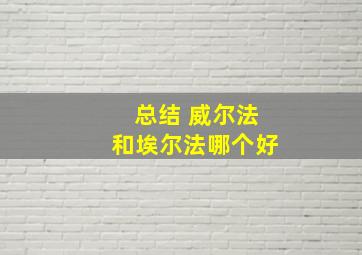 总结 威尔法
和埃尔法哪个好